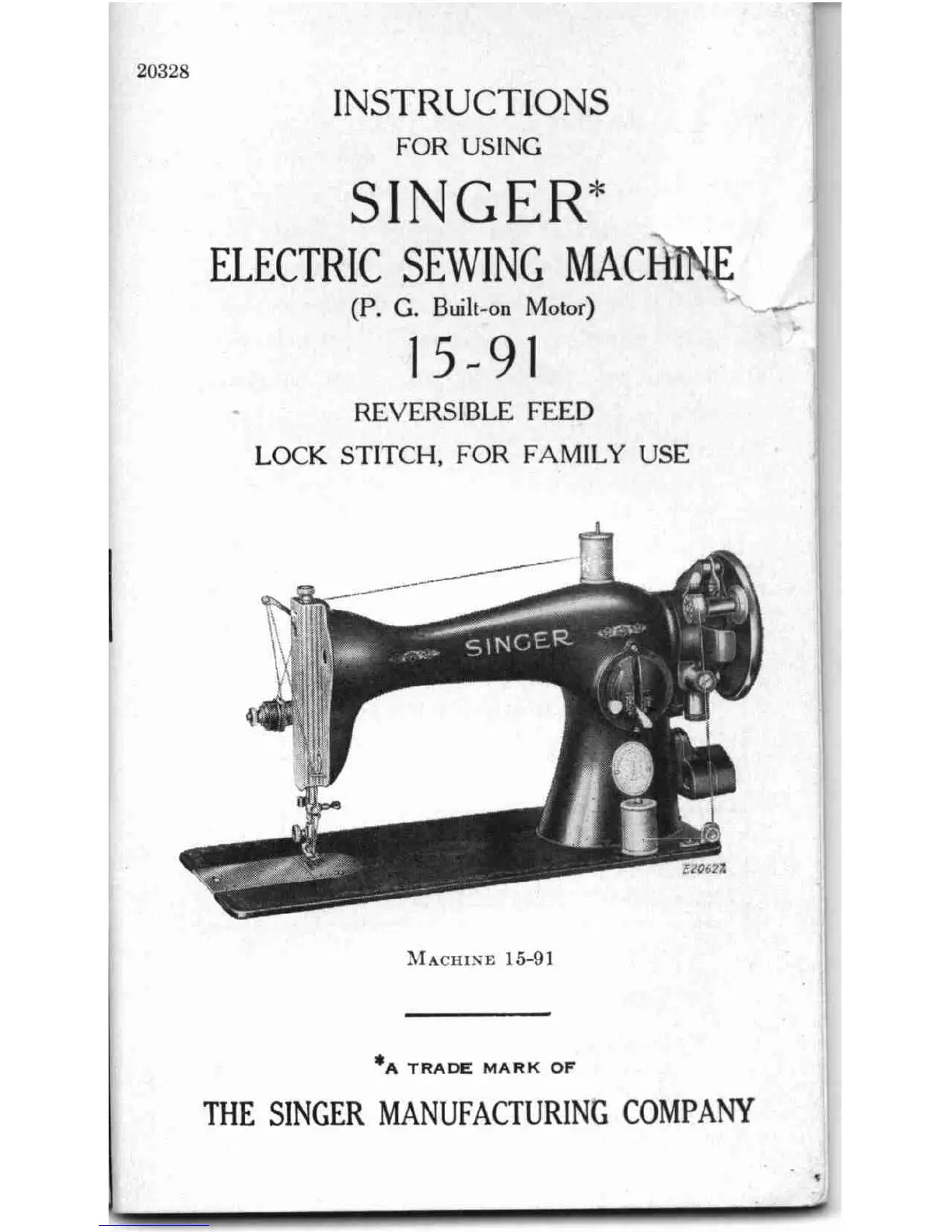 20328

INSTRUCTIONS

FOR USING

SINGER*

ELECTRIC SEWING MACHINE

(P. G. Built-on Motor)

15-91

REVERSIBLE FEED

LOCK STITCH, FOR FAMILY USE

SINGER

E2062A

MACHINE 15-91

*A TRADE MARK OF

THE SINGER MANUFACTURING COMPANY